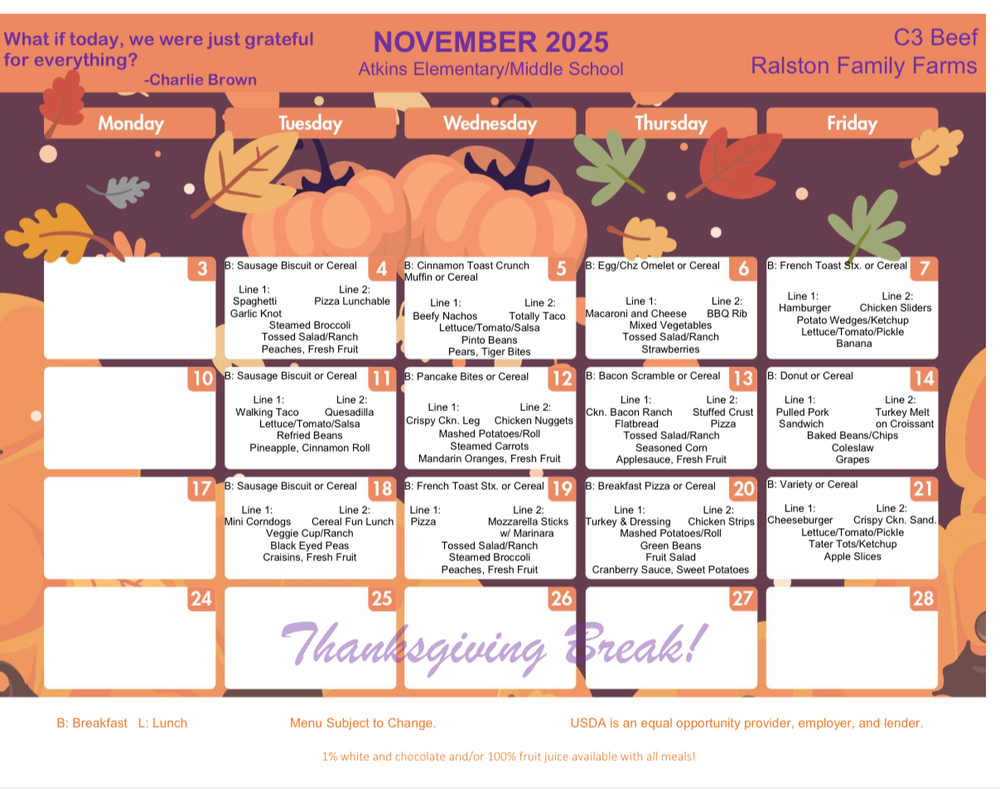 What if today, we were just grateful for everything?
-Charlie Brown

NOVEMBER 2025
Atkins Elementary/Middle School

C3 Beef
Ralston Family Farms

| Monday | Tuesday | Wednesday | Thursday | Friday |
|---|---|---|---|---|
| 3 | 4 B: Sausage Biscuit or Cereal Line 1: Spaghetti Garlic Knot Line 2: Pizza Lunchable Steamed Broccoli Tossed Salad/Ranch Peaches, Fresh Fruit | 5 B: Cinnamon Toast Crunch Muffin or Cereal Line 1: Beefy Nachos Line 2: Totally Taco Lettuce/Tomato/Salsa Pinto Beans Pears, Tiger Bites | 6 B: Egg/Chz Omelet or Cereal Line 1: Macaroni and Cheese Line 2: BBQ Rib Mixed Vegetables Tossed Salad/Ranch Strawberries | 7 B: French Toast Stx. or Cereal Line 1: Hamburger Line 2: Chicken Sliders Potato Wedges/Ketchup Lettuce/Tomato/Pickle Banana |
| 10 | 11 B: Sausage Biscuit or Cereal Line 1: Walking Taco Line 2: Quesadilla Lettuce/Tomato/Salsa Refried Beans Pineapple, Cinnamon Roll | 12 B: Pancake Bites or Cereal Line 1: Crispy Ckn. Leg Line 2: Chicken Nuggets Mashed Potatoes/Roll Steamed Carrots Mandarin Oranges, Fresh Fruit | 13 B: Bacon Scramble or Cereal Line 1: Ckn. Bacon Ranch Flatbread Line 2: Stuffed Crust Pizza Tossed Salad/Ranch Seasoned Corn Applesauce, Fresh Fruit | 14 B: Donut or Cereal Line 1: Pulled Pork Sandwich Line 2: Turkey Melt on Croissant Baked Beans/Chips Coleslaw Grapes |
| 17 | 18 B: Sausage Biscuit or Cereal Line 1: Mini Corndogs Line 2: Cereal Fun Lunch Veggie Cup/Ranch Black Eyed Peas Craisins, Fresh Fruit | 19 B: French Toast Stx. or Cereal Line 1: Pizza Line 2: Mozzarella Sticks w/ Marinara Tossed Salad/Ranch Steamed Broccoli Peaches, Fresh Fruit | 20 B: Breakfast Pizza or Cereal Line 1: Turkey & Dressing Line 2: Chicken Strips Mashed Potatoes/Roll Green Beans Fruit Salad Cranberry Sauce, Sweet Potatoes | 21 B: Variety or Cereal Line 1: Cheeseburger Line 2: Crispy Ckn. Sand. Lettuce/Tomato/Pickle Tater Tots/Ketchup Apple Slices |
| 24 | 25 | 26 | 27 | 28 |

Thanksgiving Break!

B: Breakfast L: Lunch Menu Subject to Change. USDA is an equal opportunity provider, employer, and lender.

1% white and chocolate and/or 100% fruit juice available with all meals!